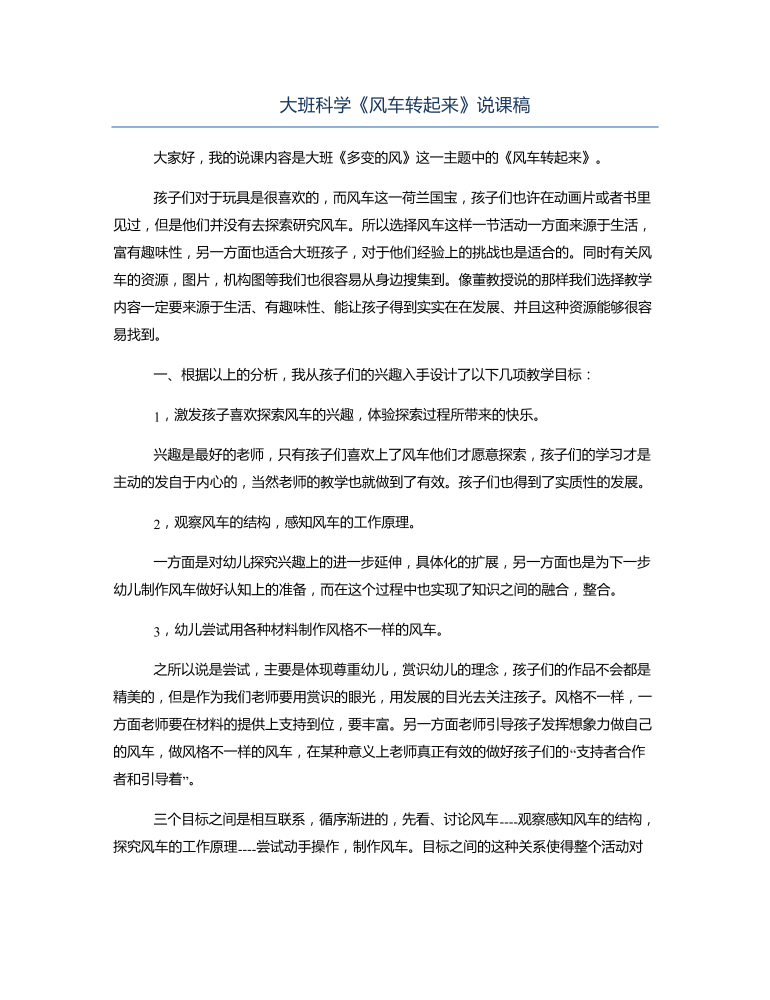 大班科学《风车转起来》说课稿

大家好，我的说课内容是大班《多变的风》这一主题中的《风车转起来》。

孩子们对于玩具是很喜欢的，而风车这一荷兰国宝，孩子们也许在动画片或者书里见过，但是他们并没有去探索研究风车。所以选择风车这样一节活动一方面来源于生活，富有趣味性，另一方面也适合大班孩子，对于他们经验上的挑战也是适合的。同时有关风车的资源，图片，机构图等我们也很容易从身边搜集到。像董教授说的那样我们选择教学内容一定要来源于生活、有趣味性、能让孩子得到实实在在发展、并且这种资源能够很容易找到。

一、根据以上的分析，我从孩子们的兴趣入手设计了以下几项教学目标：

1，激发孩子喜欢探索风车的兴趣，体验探索过程所带来的快乐。

兴趣是最好的老师，只有孩子们喜欢上了风车他们才愿意探索，孩子们的学习才是主动的发自于内心的，当然老师的教学也就做到了有效。孩子们也得到了实质性的发展。

2，观察风车的结构，感知风车的工作原理。

一方面是对幼儿探究兴趣上的进一步延伸，具体化的扩展，另一方面也是为下一步幼儿制作风车做好认知上的准备，而在这个过程中也实现了知识之间的融合，整合。

3，幼儿尝试用各种材料制作风格不一样的风车。

之所以说是尝试，主要是体现尊重幼儿，赏识幼儿的理念，孩子们的作品不会都是精美的，但是作为我们老师要用赏识的眼光，用发展的目光去关注孩子。风格不一样，一方面老师要在材料的提供上支持到位，要丰富。另一方面老师引导孩子发挥想象力做自己的风车，做风格不一样的风车，在某种意义上老师真正有效的做好孩子们的“支持者合作者和引导着”。

三个目标之间是相互联系，循序渐进的，先看、讨论风车----观察感知风车的结构，探究风车的工作原理----尝试动手操作，制作风车。目标之间的这种关系使得整个活动对